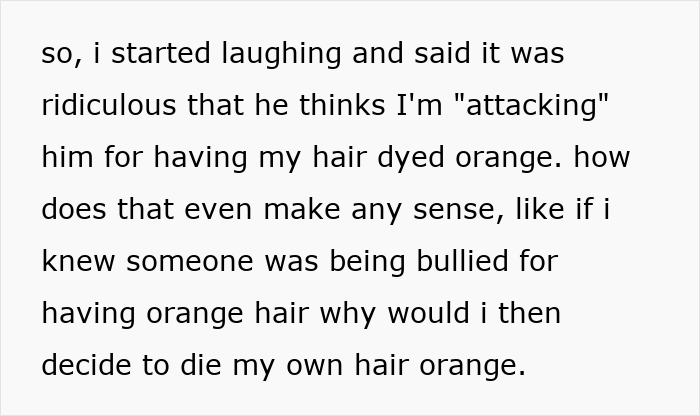 so, i started laughing and said it was ridiculous that he thinks I'm "attacking" him for having my hair dyed orange. how does that even make any sense, like if i knew someone was being bullied for having orange hair why would i then decide to die my own hair orange.